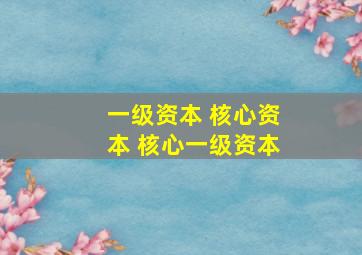 一级资本 核心资本 核心一级资本